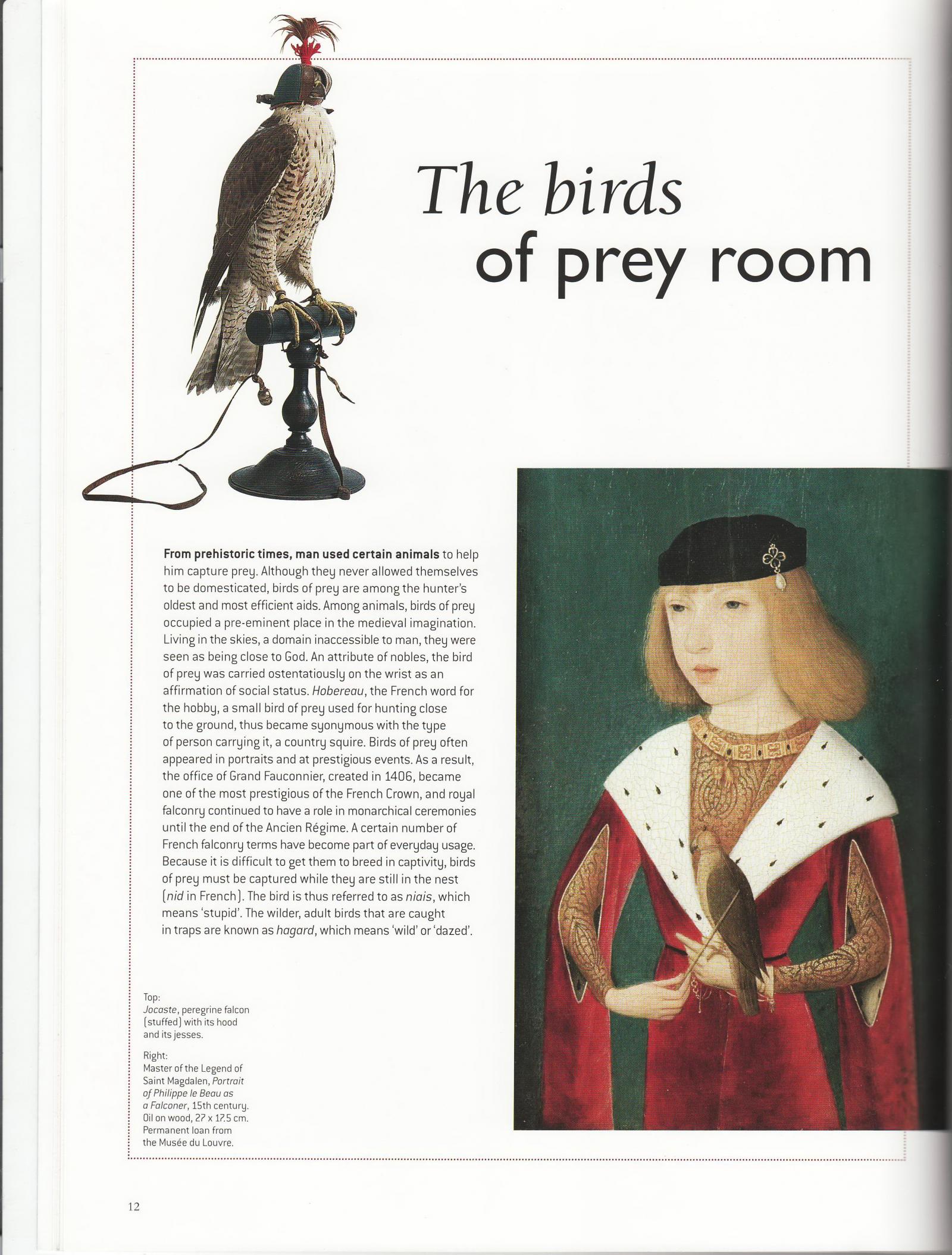 The birds of prey room

From prehistoric times, man used certain animals to help him capture prey. Although they never allowed themselves to be domesticated, birds of prey are among the hunter's oldest and most efficient aids. Among animals, birds of prey occupied a pre-eminent place in the medieval imagination. Living in the skies, a domain inaccessible to man, they were seen as being close to God. An attribute of nobles, the bird of prey was carried ostentatiously on the wrist as an affirmation of social status. Hobereau, the French word for the hobby, a small bird of prey used for hunting close to the ground, thus became syonymous with the type of person carrying it, a country squire. Birds of prey often appeared in portraits and at prestigious events. As a result, the office of Grand Fauconnier, created in 1406, became one of the most prestigious of the French Crown, and royal falconry continued to have a role in monarchical ceremonies until the end of the Ancien Régime. A certain number of French falconry terms have become part of everyday usage. Because it is difficult to get them to breed in captivity, birds of prey must be captured while they are still in the nest (nid in French). The bird is thus referred to as niais, which means 'stupid'. The wilder, adult birds that are caught in traps are known as hagard, which means 'wild' or 'dazed'.

Top:
Jocaste, peregrine falcon (stuffed) with its hood and its jesses.

Right:
Master of the Legend of Saint Magdalen, Portrait of Philippe le Beau as a Falconer, 15th century. Oil on wood, 27 x 17.5 cm. Permanent loan from the Musée du Louvre.

12